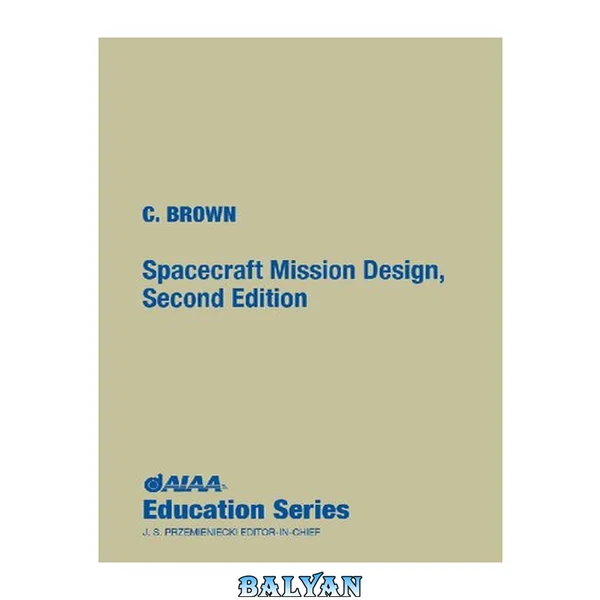 C. BROWN

Spacecraft Mission Design, Second Edition

AIAA

Education Series

J. S. PRZEMIENIECKI EDITOR-IN-CHIEF

BALYAN